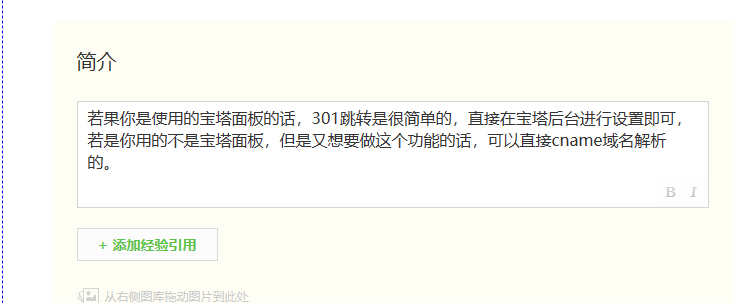 简介

若果你是使用的宝塔面板的话，301跳转是很简单的，直接在宝塔后台进行设置即可，若是你用的不是宝塔面板，但是又想要做这个功能的话，可以直接cname域名解析的。

B I

+ 添加经验引用

从右侧图库拖动图片到此处